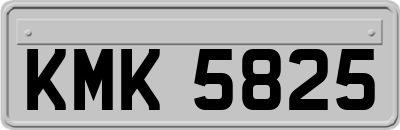 KMK 5825